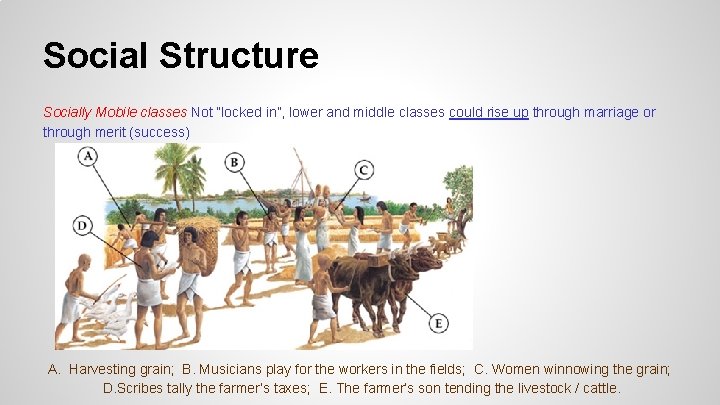 Social Structure

Socially Mobile classes Not "locked in", lower and middle classes could rise up through marriage or through merit (success)

A

B

C

D

E

A. Harvesting grain; B. Musicians play for the workers in the fields; C. Women winnowing the grain; D.Scribes tally the farmer's taxes; E. The farmer's son tending the livestock / cattle.